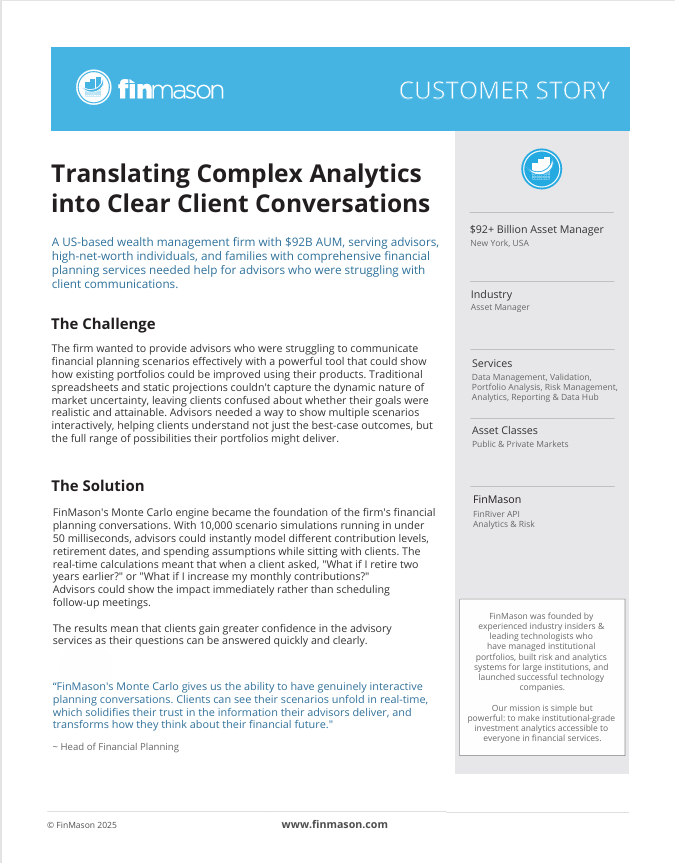 finmason

CUSTOMER STORY

Translating Complex Analytics into Clear Client Conversations

A US-based wealth management firm with $92B AUM, serving advisors, high-net-worth individuals, and families with comprehensive financial planning services needed help for advisors who were struggling with client communications.

The Challenge

The firm wanted to provide advisors who were struggling to communicate financial planning scenarios effectively with a powerful tool that could show how existing portfolios could be improved using their products. Traditional spreadsheets and static projections couldn't capture the dynamic nature of market uncertainty, leaving clients confused about whether their goals were realistic and attainable. Advisors needed a way to show multiple scenarios interactively, helping clients understand not just the best-case outcomes, but the full range of possibilities their portfolios might deliver.

The Solution

FinMason's Monte Carlo engine became the foundation of the firm's financial planning conversations. With 10,000 scenario simulations running in under 50 milliseconds, advisors could instantly model different contribution levels, retirement dates, and spending assumptions while sitting with clients. The real-time calculations meant that when a client asked, "What if I retire two years earlier?" or "What if I increase my monthly contributions?" Advisors could show the impact immediately rather than scheduling follow-up meetings.

The results mean that clients gain greater confidence in the advisory services as their questions can be answered quickly and clearly.

"FinMason's Monte Carlo gives us the ability to have genuinely interactive planning conversations. Clients can see their scenarios unfold in real-time, which solidifies their trust in the information their advisors deliver, and transforms how they think about their financial future."

~ Head of Financial Planning

$92+ Billion Asset Manager
New York, USA

Industry
Asset Manager

Services
Data Management, Validation, Portfolio Analysis, Risk Management, Analytics, Reporting & Data Hub

Asset Classes
Public & Private Markets

FinMason
FinRiver API
Analytics & Risk

FinMason was founded by experienced industry insiders & leading technologists who have managed institutional portfolios, built risk and analytics systems for large institutions, and launched successful technology companies.

Our mission is simple but powerful: to make institutional-grade investment analytics accessible to everyone in financial services.

© FinMason 2025

www.finmason.com